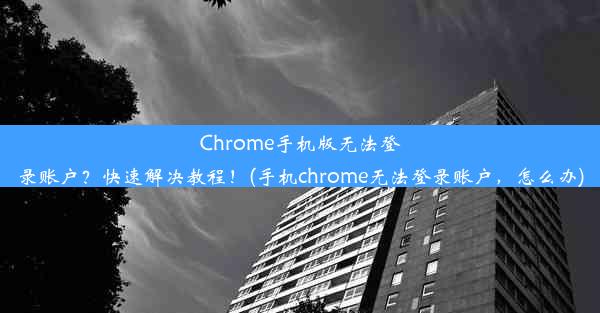 Chrome手机版无法登录账户？快速解决教程！(手机chrome无法登录账户，怎么办)